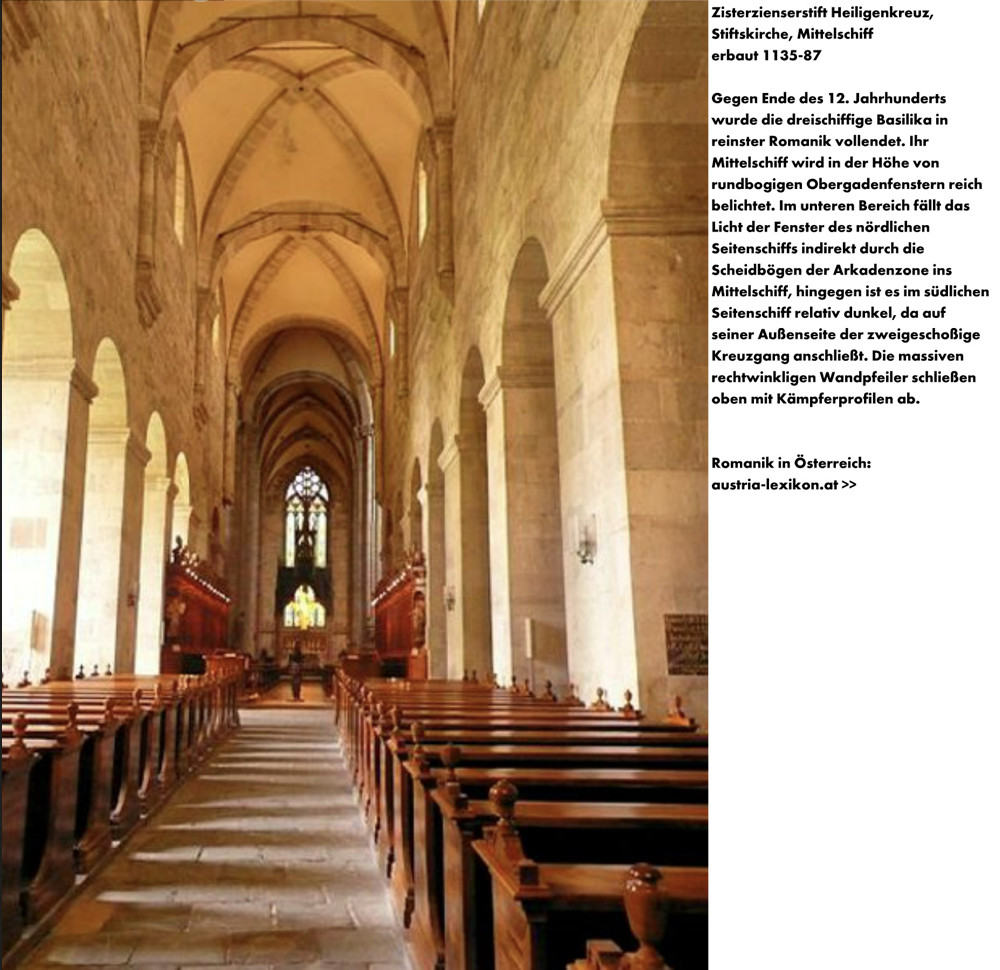 Zisterzienserstift Heiligenkreuz, Stiftskirche, Mittelschiff
erbaut 1135-87

Gegen Ende des 12. Jahrhunderts wurde die dreischiffige Basilika in reinster Romanik vollendet. Ihr Mittelschiff wird in der Höhe von rundbogigen Obergadenfenstern reich belichtet. Im unteren Bereich fällt das Licht der Fenster des nördlichen Seitenschiffs indirekt durch die Scheidbögen der Arkadenzone ins Mittelschiff, hingegen ist es im südlichen Seitenschiff relativ dunkel, da auf seiner Außenseite der zweigeschoßige Kreuzgang anschließt. Die massiven rechtwinkligen Wandpfeiler schließen oben mit Kämpferprofilen ab.

Romanik in Österreich:
austria-lexikon.at >>